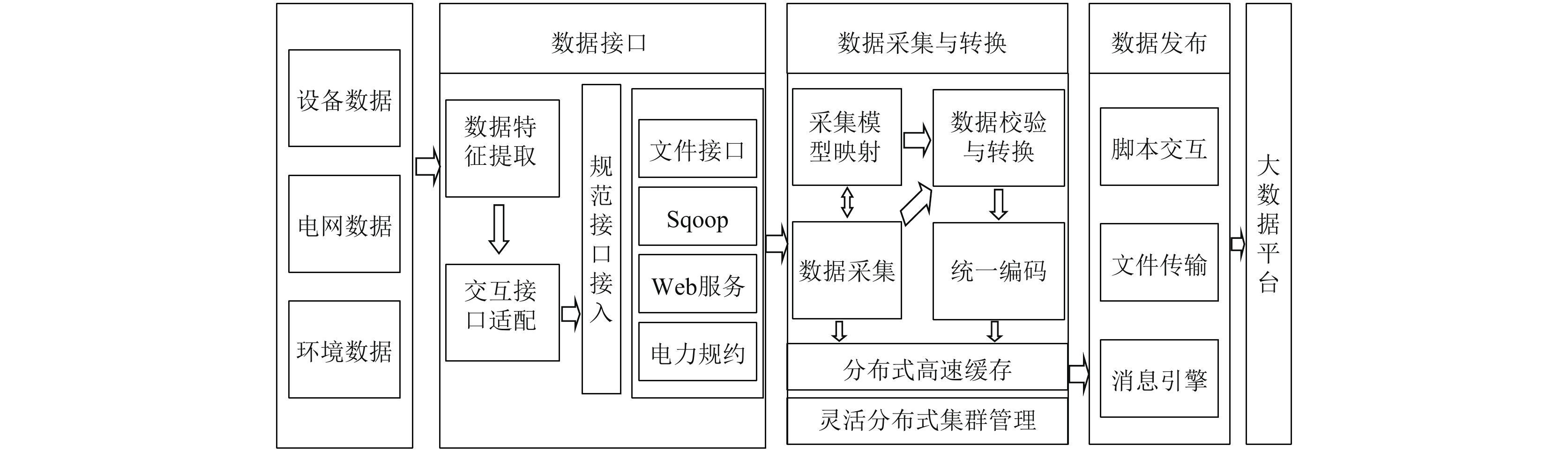 设备数据

电网数据

环境数据

数据接口

数据特征提取

交互接口适配

规范接口接入

文件接口

Sqoop

Web服务

电力规约

数据采集与转换

采集模型映射

数据校验与转换

数据采集

统一编码

分布式高速缓存

灵活分布式集群管理

数据发布

脚本交互

文件传输

消息引擎

大数据平台